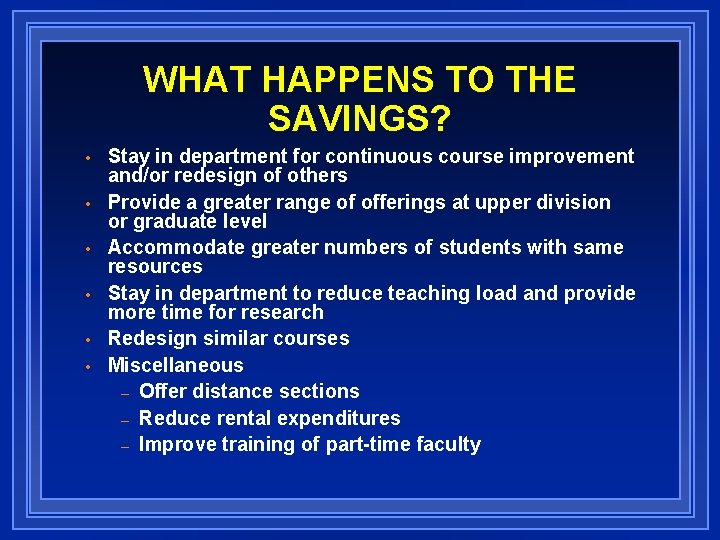 WHAT HAPPENS TO THE SAVINGS?

• Stay in department for continuous course improvement and/or redesign of others
• Provide a greater range of offerings at upper division or graduate level
• Accommodate greater numbers of students with same resources
• Stay in department to reduce teaching load and provide more time for research
• Redesign similar courses
• Miscellaneous
– Offer distance sections
– Reduce rental expenditures
– Improve training of part-time faculty